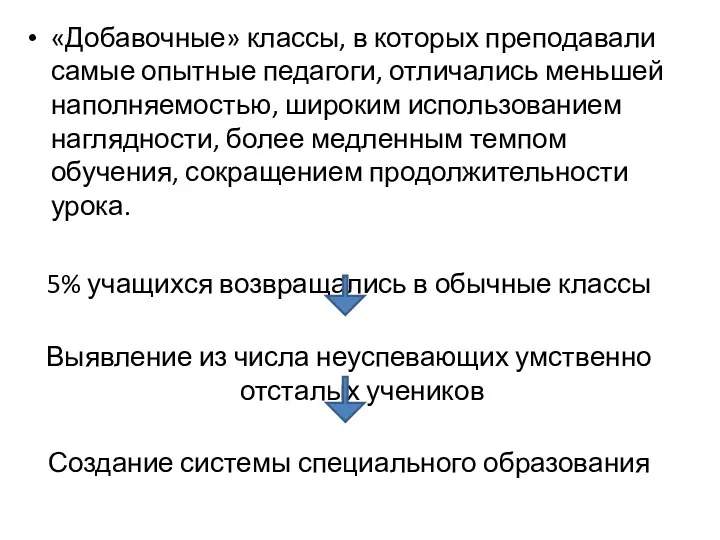 • «Добавочные» классы, в которых преподавали самые опытные педагоги, отличались меньшей наполняемостью, широким использованием наглядности, более медленным темпом обучения, сокращением продолжительности урока.

5% учащихся возвращались в обычные классы

Выявление из числа неуспевающих умственно отсталых учеников

Создание системы специального образования